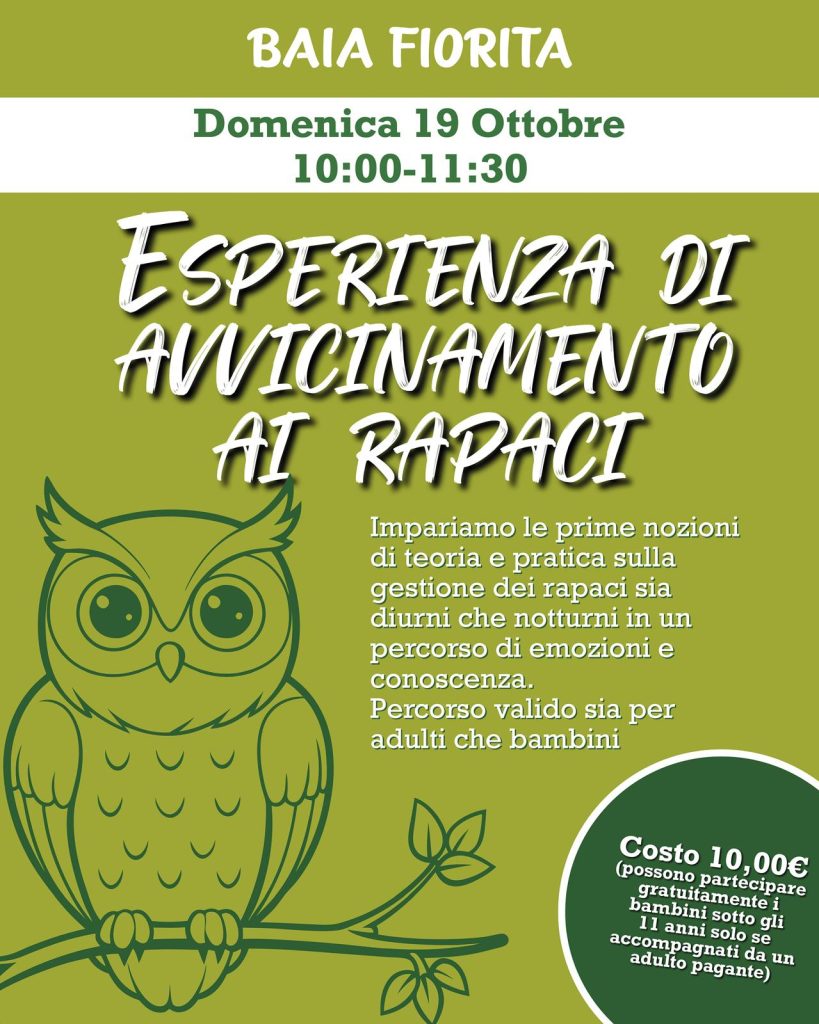 BAIA FIORITA

Domenica 19 Ottobre
10:00-11:30

ESPERIENZA DI AVVICINAMENTO AI RAPACI

Impariamo le prime nozioni di teoria e pratica sulla gestione dei rapaci sia diurni che notturni in un percorso di emozioni e conoscenza.
Percorso valido sia per adulti che bambini

Costo 10,00€
(possono partecipare gratuitamente i bambini sotto gli 11 anni solo se accompagnati da un adulto pagante)